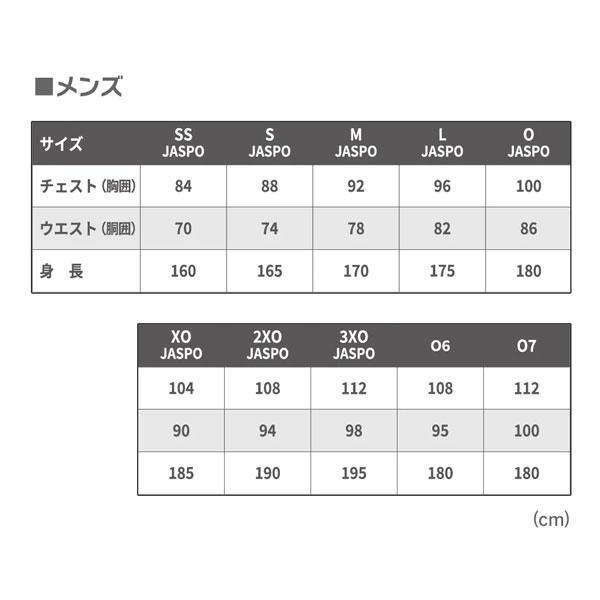 ■メンズ

| サイズ | SS JASPO | S JASPO | M JASPO | L JASPO | O JASPO |
|---|---|---|---|---|---|
| チェスト（胸囲） | 84 | 88 | 92 | 96 | 100 |
| ウエスト（胴囲） | 70 | 74 | 78 | 82 | 86 |
| 身　長 | 160 | 165 | 170 | 175 | 180 |

| XO JASPO | 2XO JASPO | 3XO JASPO | O6 | O7 |
|---|---|---|---|---|
| 104 | 108 | 112 | 108 | 112 |
| 90 | 94 | 98 | 95 | 100 |
| 185 | 190 | 195 | 180 | 180 |

（cm）